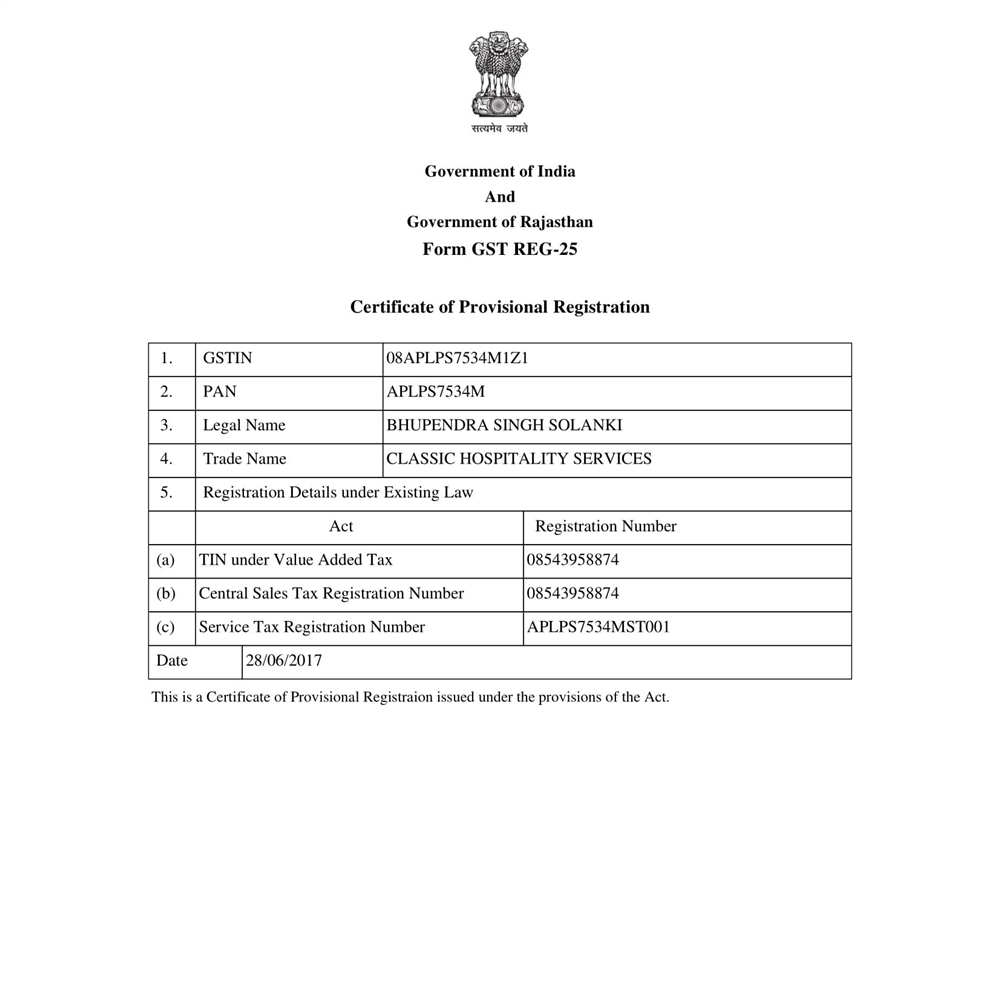 सत्यमेव जयते

Government of India
And
Government of Rajasthan
Form GST REG-25

Certificate of Provisional Registration

| 1. | GSTIN | 08APLPS7534M1Z1 |
|---|---|---|
| 2. | PAN | APLPS7534M |
| 3. | Legal Name | BHUPENDRA SINGH SOLANKI |
| 4. | Trade Name | CLASSIC HOSPITALITY SERVICES |
| 5. | Registration Details under Existing Law | |
| | Act | Registration Number |
| (a) | TIN under Value Added Tax | 08543958874 |
| (b) | Central Sales Tax Registration Number | 08543958874 |
| (c) | Service Tax Registration Number | APLPS7534MST001 |
| Date | 28/06/2017 | |

This is a Certificate of Provisional Registraion issued under the provisions of the Act.